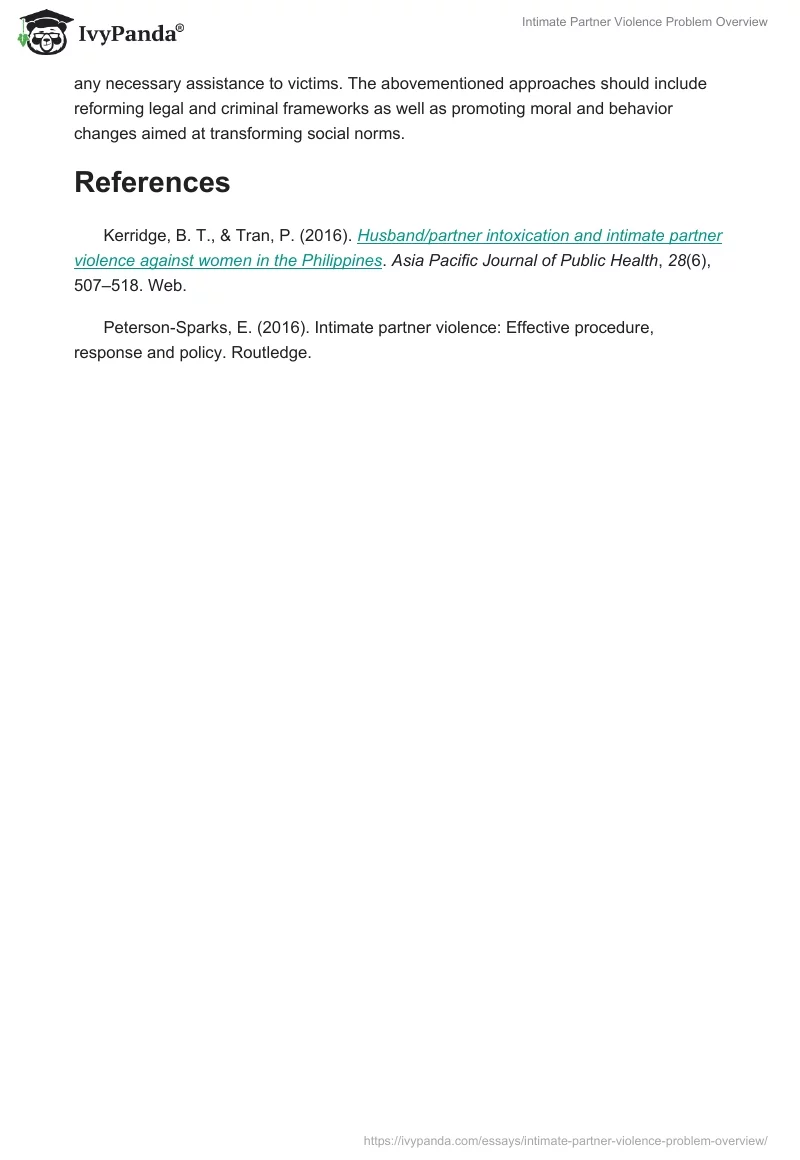 IvyPanda®

Intimate Partner Violence Problem Overview

any necessary assistance to victims. The abovementioned approaches should include reforming legal and criminal frameworks as well as promoting moral and behavior changes aimed at transforming social norms.

References

Kerridge, B. T., & Tran, P. (2016). Husband/partner intoxication and intimate partner violence against women in the Philippines. Asia Pacific Journal of Public Health, 28(6), 507–518. Web.

Peterson-Sparks, E. (2016). Intimate partner violence: Effective procedure, response and policy. Routledge.

https://ivypanda.com/essays/intimate-partner-violence-problem-overview/